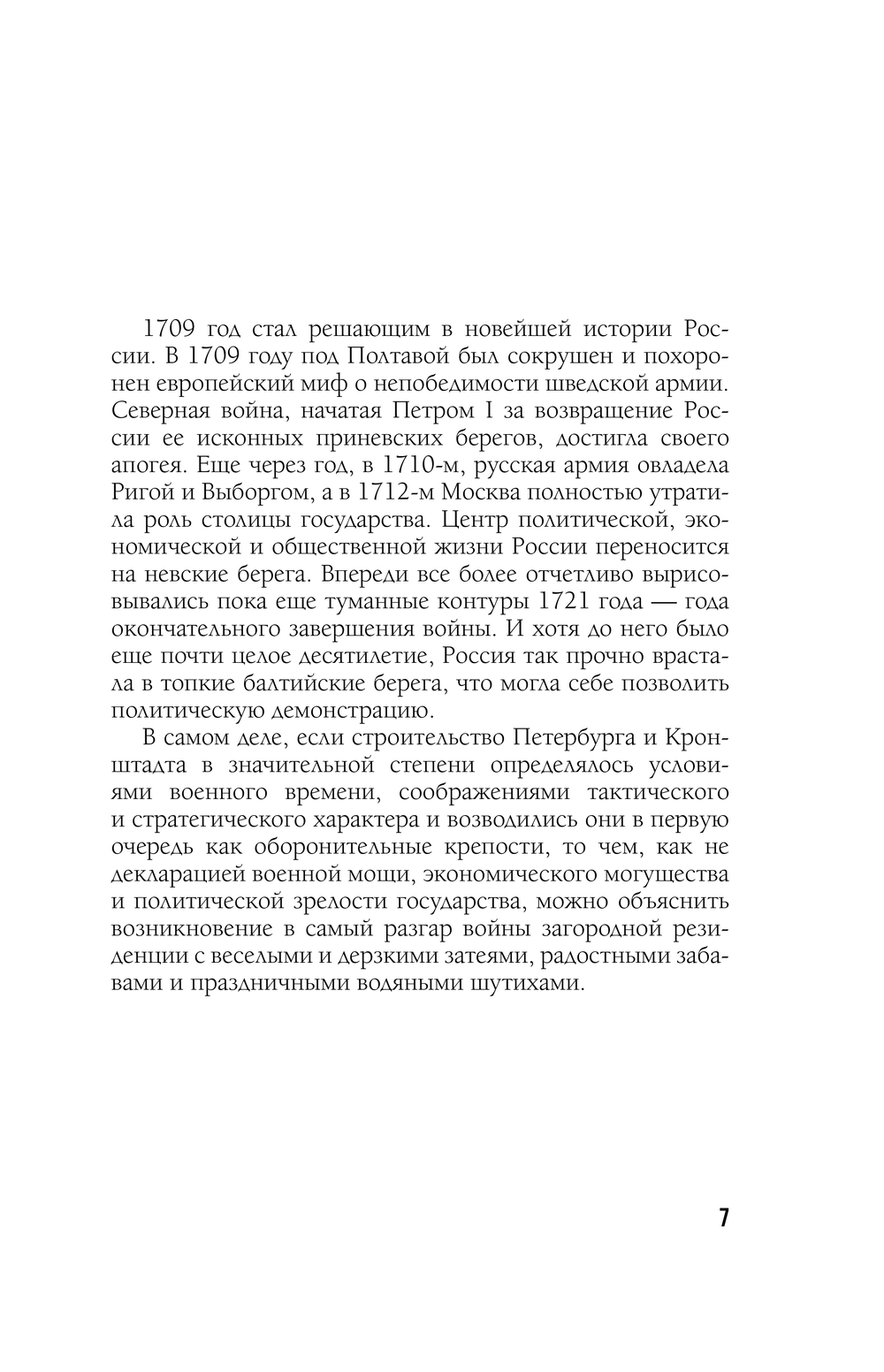 1709 год стал решающим в новейшей истории России. В 1709 году под Полтавой был сокрушен и похоронен европейский миф о непобедимости шведской армии. Северная война, начатая Петром I за возвращение России ее исконных приневских берегов, достигла своего апогея. Еще через год, в 1710-м, русская армия овладела Ригой и Выборгом, а в 1712-м Москва полностью утратила роль столицы государства. Центр политической, экономической и общественной жизни России переносится на невские берега. Впереди все более отчетливо вырисовывались пока еще туманные контуры 1721 года — года окончательного завершения войны. И хотя до него было еще почти целое десятилетие, Россия так прочно врастала в топкие балтийские берега, что могла себе позволить политическую демонстрацию.

В самом деле, если строительство Петербурга и Кронштадта в значительной степени определялось условиями военного времени, соображениями тактического и стратегического характера и возводились они в первую очередь как оборонительные крепости, то чем, как не декларацией военной мощи, экономического могущества и политической зрелости государства, можно объяснить возникновение в самый разгар войны загородной резиденции с веселыми и дерзкими затеями, радостными забавами и праздничными водяными шутихами.

7